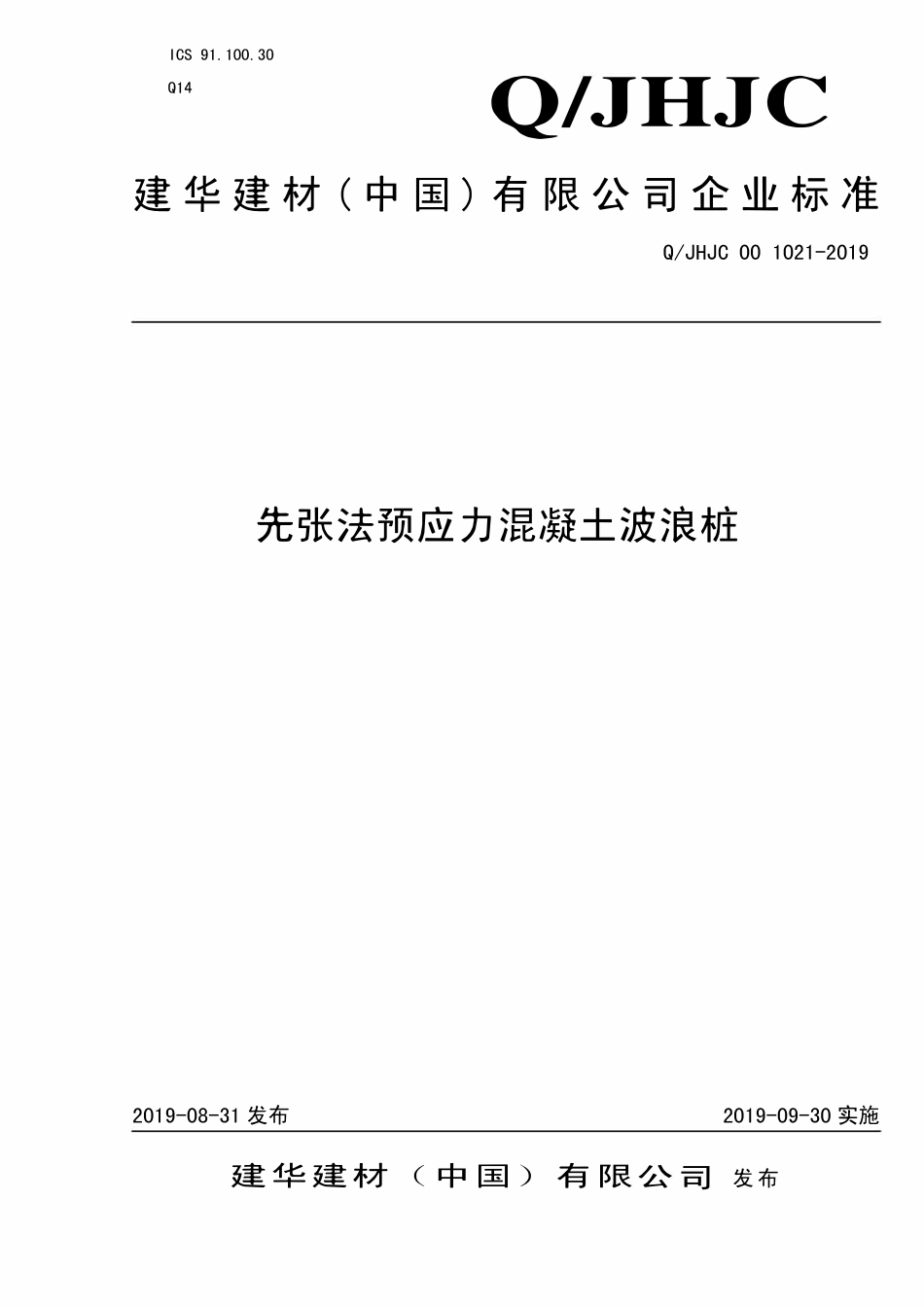 ICS 91.100.30

Q14

Q/JHJC

建华建材（中国）有限公司企业标准

Q/JHJC 00 1021-2019

先张法预应力混凝土波浪桩

2019-08-31 发布

2019-09-30 实施

建华建材（中国）有限公司 发布